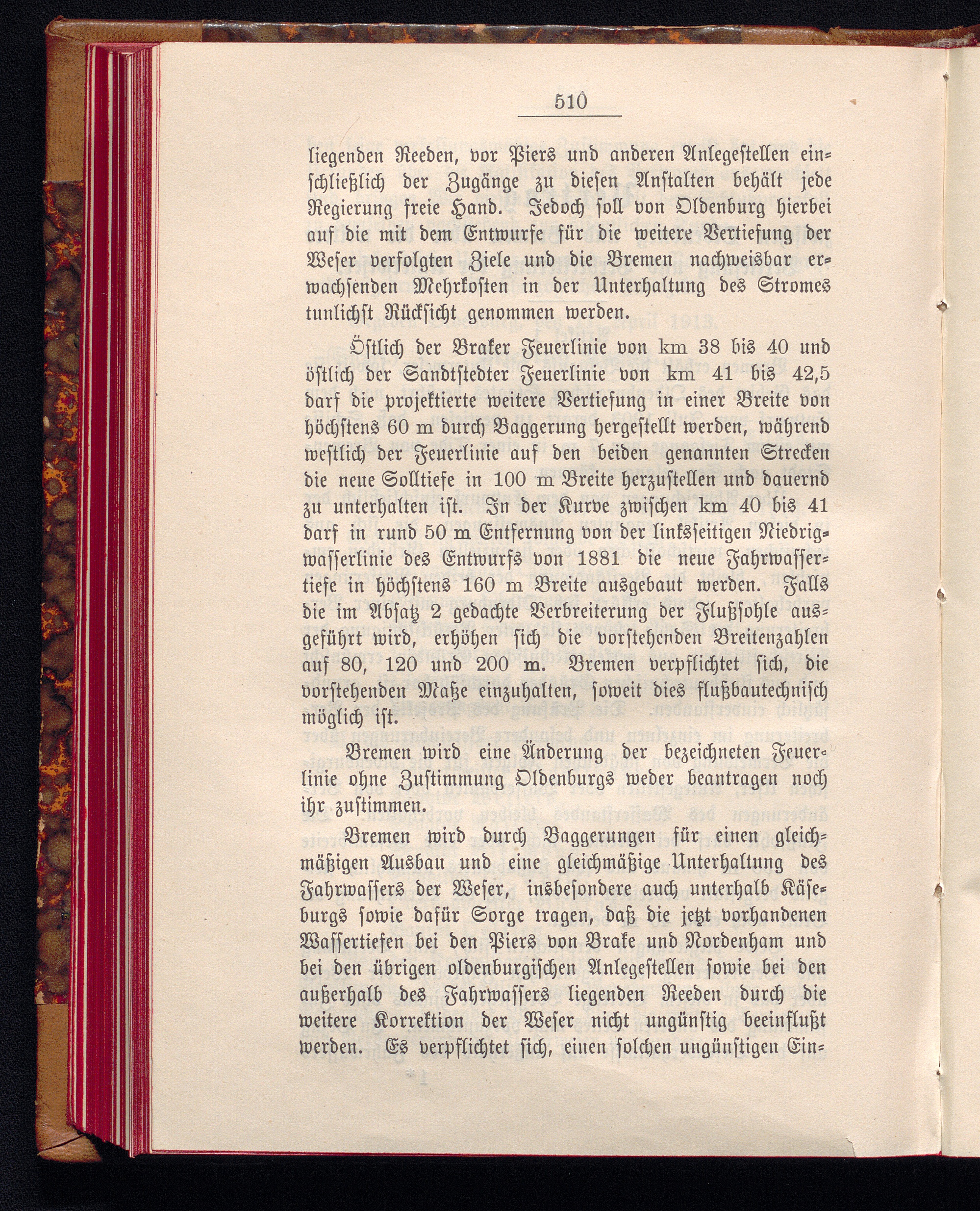 510

liegenden Reeden, vor Piers und anderen Anlegestellen einschließlich der Zugänge zu diesen Anstalten behält jede Regierung freie Hand. Jedoch soll von Oldenburg hierbei auf die mit dem Entwurfe für die weitere Vertiefung der Weser verfolgten Ziele und die Bremen nachweisbar erwachsenden Mehrkosten in der Unterhaltung des Stromes tunlichst Rücksicht genommen werden.

Östlich der Braker Feuerlinie von km 38 bis 40 und östlich der Sandtstedter Feuerlinie von km 41 bis 42,5 darf die projektierte weitere Vertiefung in einer Breite von höchstens 60 m durch Baggerung hergestellt werden, während westlich der Feuerlinie auf den beiden genannten Strecken die neue Solltiefe in 100 m Breite herzustellen und dauernd zu unterhalten ist. In der Kurve zwischen km 40 bis 41 darf in rund 50 m Entfernung von der linksseitigen Niedrigwasserlinie des Entwurfs von 1881 die neue Fahrwassertiefe in höchstens 160 m Breite ausgebaut werden. Falls die im Absatz 2 gedachte Verbreiterung der Flußsohle ausgeführt wird, erhöhen sich die vorstehenden Breitenzahlen auf 80, 120 und 200 m. Bremen verpflichtet sich, die vorstehenden Maße einzuhalten, soweit dies flußbautechnisch möglich ist.

Bremen wird eine Änderung der bezeichneten Feuerlinie ohne Zustimmung Oldenburgs weder beantragen noch ihr zustimmen.

Bremen wird durch Baggerungen für einen gleichmäßigen Ausbau und eine gleichmäßige Unterhaltung des Fahrwassers der Weser, insbesondere auch unterhalb Käseburgs sowie dafür Sorge tragen, daß die jetzt vorhandenen Wassertiefen bei den Piers von Brake und Nordenham und bei den übrigen oldenburgischen Anlegestellen sowie bei den außerhalb des Fahrwassers liegenden Reeden durch die weitere Korrektion der Weser nicht ungünstig beeinflußt werden. Es verpflichtet sich, einen solchen ungünstigen Ein-